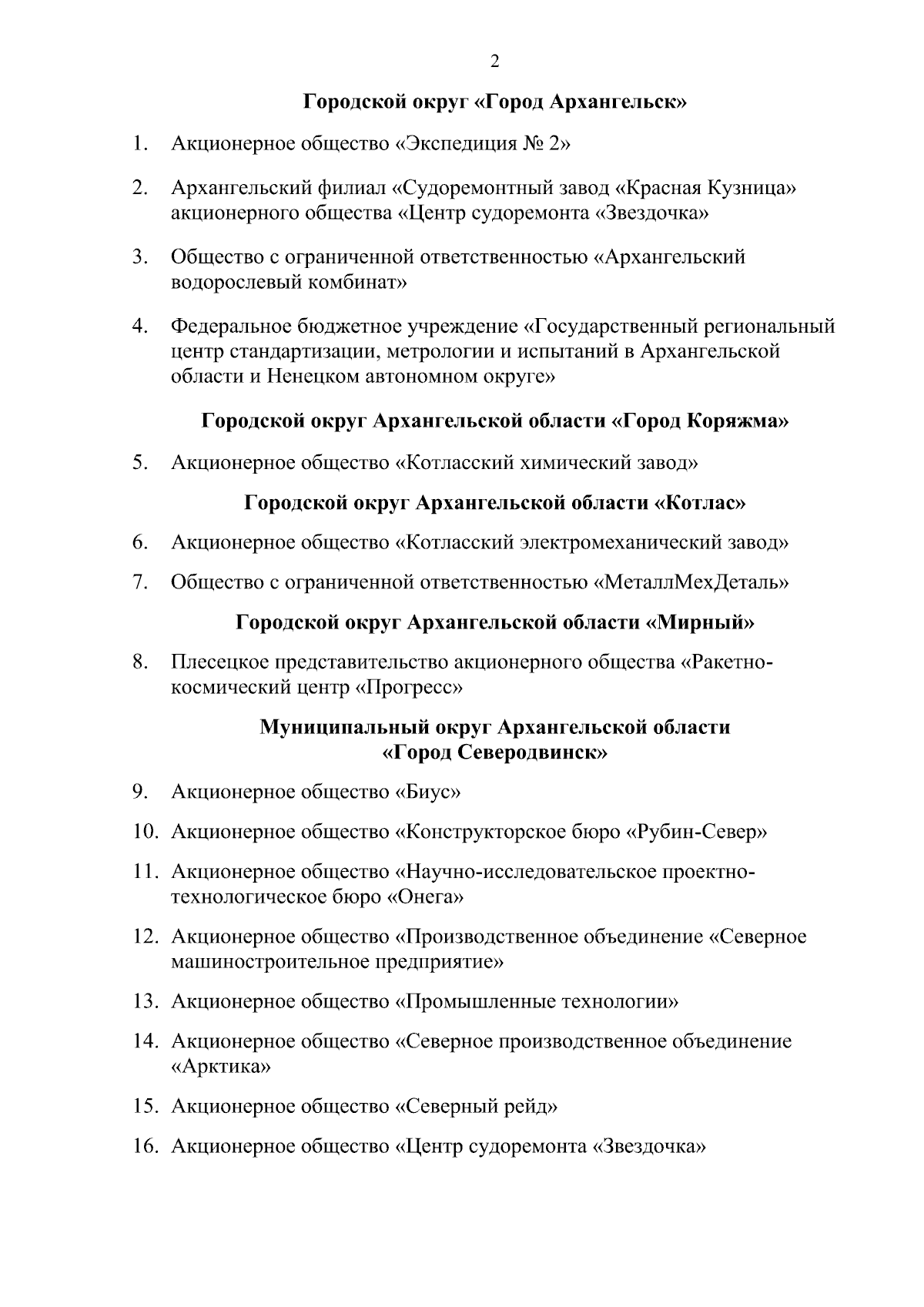 2

Городской округ «Город Архангельск»

1. Акционерное общество «Экспедиция № 2»

2. Архангельский филиал «Судоремонтный завод «Красная Кузница» акционерного общества «Центр судоремонта «Звездочка»

3. Общество с ограниченной ответственностью «Архангельский водорослевый комбинат»

4. Федеральное бюджетное учреждение «Государственный региональный центр стандартизации, метрологии и испытаний в Архангельской области и Ненецком автономном округе»

Городской округ Архангельской области «Город Коряжма»

5. Акционерное общество «Котласский химический завод»

Городской округ Архангельской области «Котлас»

6. Акционерное общество «Котласский электромеханический завод»

7. Общество с ограниченной ответственностью «МеталлМехДеталь»

Городской округ Архангельской области «Мирный»

8. Плесецкое представительство акционерного общества «Ракетно-космический центр «Прогресс»

Муниципальный округ Архангельской области «Город Северодвинск»

9. Акционерное общество «Биус»

10. Акционерное общество «Конструкторское бюро «Рубин-Север»

11. Акционерное общество «Научно-исследовательское проектно-технологическое бюро «Онега»

12. Акционерное общество «Производственное объединение «Северное машиностроительное предприятие»

13. Акционерное общество «Промышленные технологии»

14. Акционерное общество «Северное производственное объединение «Арктика»

15. Акционерное общество «Северный рейд»

16. Акционерное общество «Центр судоремонта «Звездочка»